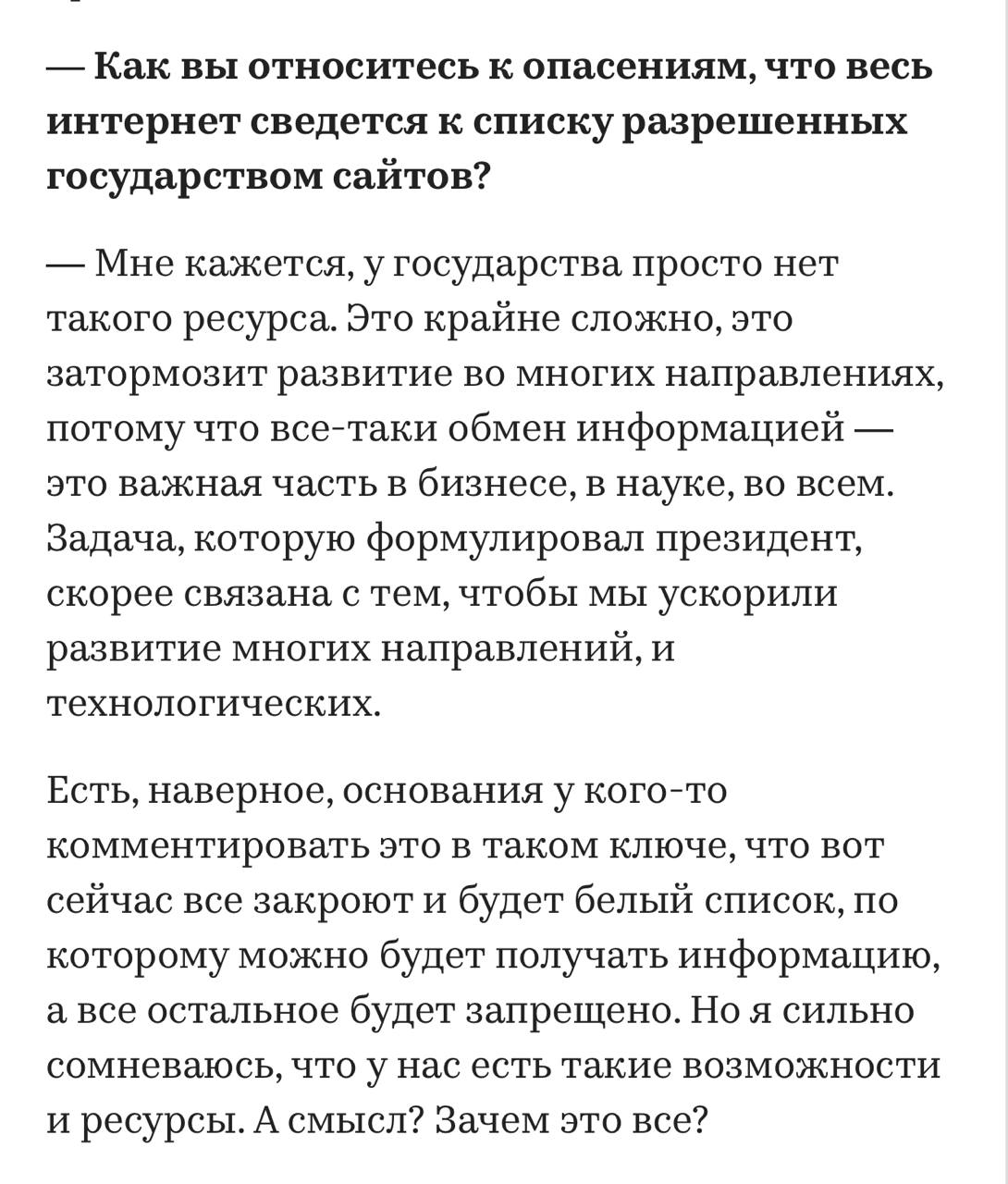 — Как вы относитесь к опасениям, что весь интернет сведется к списку разрешенных государством сайтов?

— Мне кажется, у государства просто нет такого ресурса. Это крайне сложно, это затормозит развитие во многих направлениях, потому что все-таки обмен информацией — это важная часть в бизнесе, в науке, во всем. Задача, которую формулировал президент, скорее связана с тем, чтобы мы ускорили развитие многих направлений, и технологических.

Есть, наверное, основания у кого-то комментировать это в таком ключе, что вот сейчас все закроют и будет белый список, по которому можно будет получать информацию, а все остальное будет запрещено. Но я сильно сомневаюсь, что у нас есть такие возможности и ресурсы. А смысл? Зачем это все?